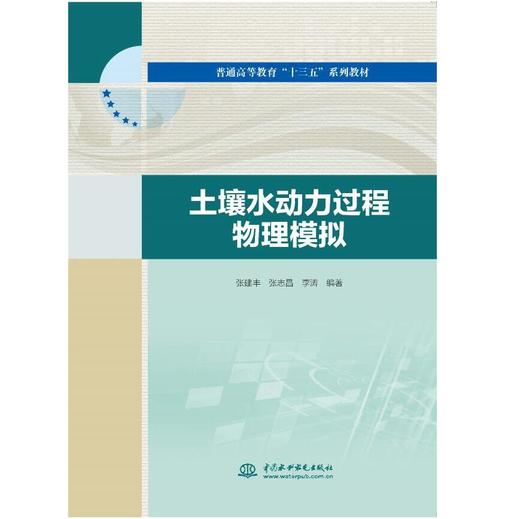 普通高等教育“十三五”系列教材

土壤水动力过程
物理模拟

张建丰　张志昌　李涛　编著

中国水利水电出版社
www.waterpub.com.cn